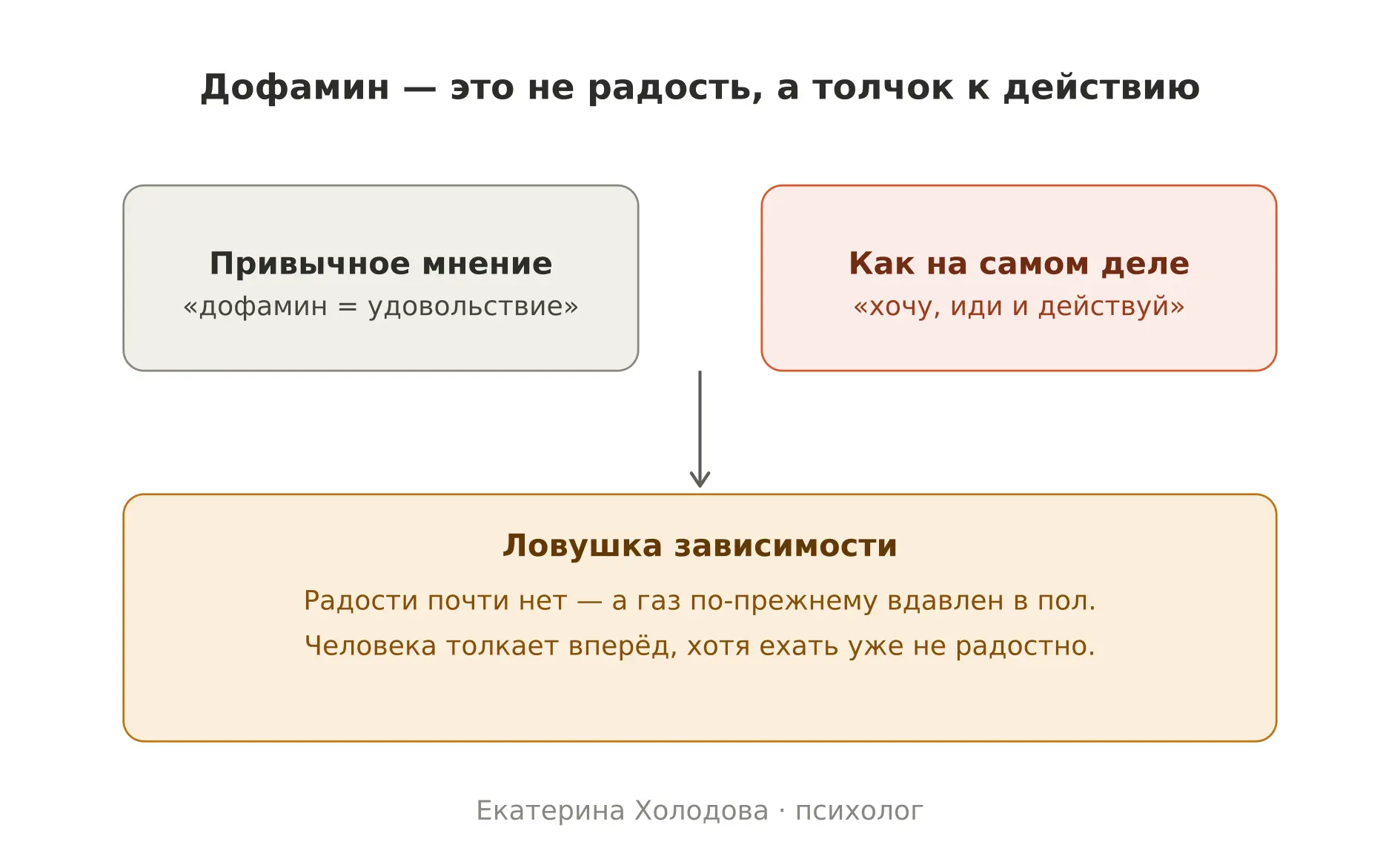 Дофамин — это не радость, а толчок к действию

Привычное мнение
«дофамин = удовольствие»

Как на самом деле
«хочу, иди и действуй»

Ловушка зависимости
Радости почти нет — а газ по-прежнему вдавлен в пол.
Человека толкает вперёд, хотя ехать уже не радостно.

Екатерина Холодова · психолог